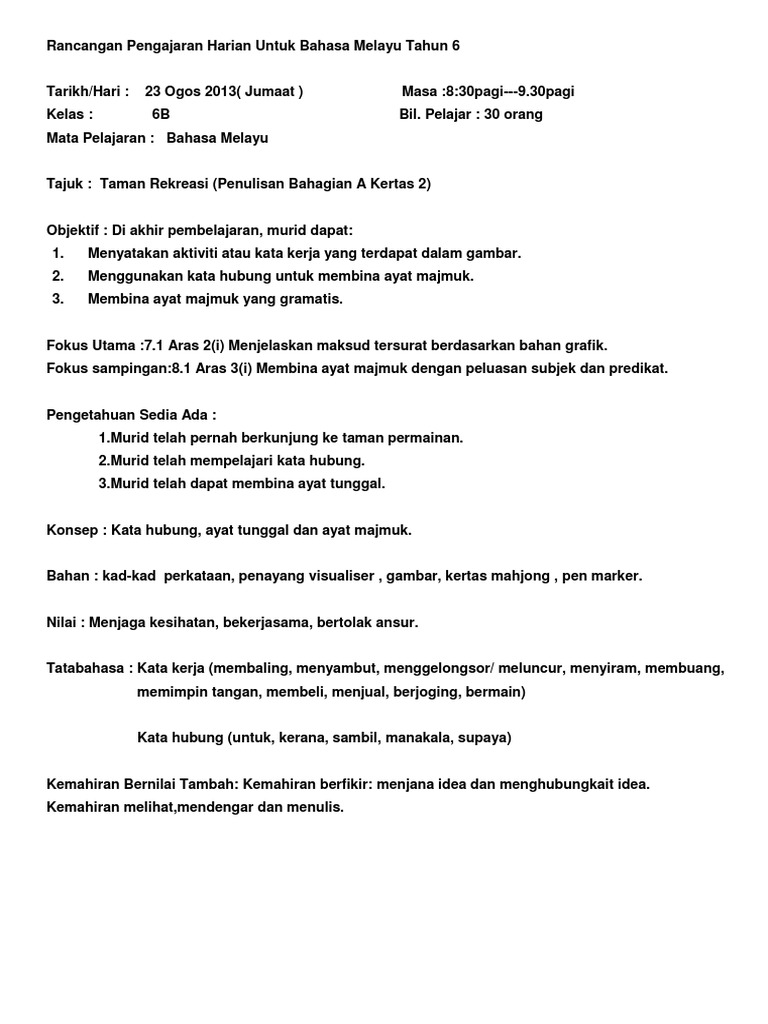 Rancangan Pengajaran Harian Untuk Bahasa Melayu Tahun 6

Tarikh/Hari : 23 Ogos 2013( Jumaat ) Masa :8:30pagi---9.30pagi
Kelas : 6B Bil. Pelajar : 30 orang
Mata Pelajaran : Bahasa Melayu

Tajuk : Taman Rekreasi (Penulisan Bahagian A Kertas 2)

Objektif : Di akhir pembelajaran, murid dapat:
1. Menyatakan aktiviti atau kata kerja yang terdapat dalam gambar.
2. Menggunakan kata hubung untuk membina ayat majmuk.
3. Membina ayat majmuk yang gramatis.

Fokus Utama :7.1 Aras 2(i) Menjelaskan maksud tersurat berdasarkan bahan grafik.
Fokus sampingan:8.1 Aras 3(i) Membina ayat majmuk dengan peluasan subjek dan predikat.

Pengetahuan Sedia Ada :
1.Murid telah pernah berkunjung ke taman permainan.
2.Murid telah mempelajari kata hubung.
3.Murid telah dapat membina ayat tunggal.

Konsep : Kata hubung, ayat tunggal dan ayat majmuk.

Bahan : kad-kad perkataan, penayang visualiser , gambar, kertas mahjong , pen marker.

Nilai : Menjaga kesihatan, bekerjasama, bertolak ansur.

Tatabahasa : Kata kerja (membaling, menyambut, menggelongsor/ meluncur, menyiram, membuang, memimpin tangan, membeli, menjual, berjoging, bermain)

Kata hubung (untuk, kerana, sambil, manakala, supaya)

Kemahiran Bernilai Tambah: Kemahiran berfikir: menjana idea dan menghubungkait idea.
Kemahiran melihat,mendengar dan menulis.